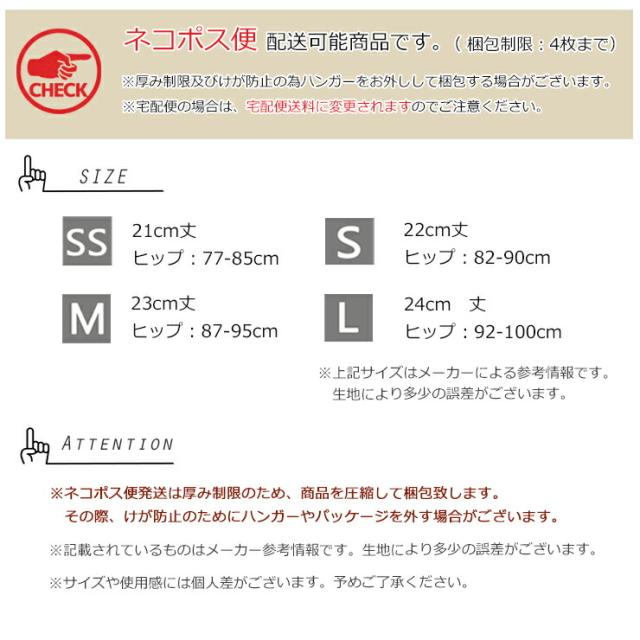 CHECK

ネコポス便 配送可能商品です。（梱包制限：4枚まで）

※厚み制限及びけが防止の為ハンガーをお外しして梱包する場合がございます。

※宅配便の場合は、宅配便送料に変更されますのでご注意ください。

SIZE

SS
21cm丈
ヒップ：77-85cm

S
22cm丈
ヒップ：82-90cm

M
23cm丈
ヒップ：87-95cm

L
24cm 丈
ヒップ：92-100cm

※上記サイズはメーカーによる参考情報です。
生地により多少の誤差がございます。

ATTENTION

※ネコポス便発送は厚み制限のため、商品を圧縮して梱包致します。
その際、けが防止のためにハンガーやパッケージを外す場合がございます。

※記載されているものはメーカー参考情報です。生地により多少の誤差がございます。

※サイズや使用感には個人差がございます。予めご了承ください。